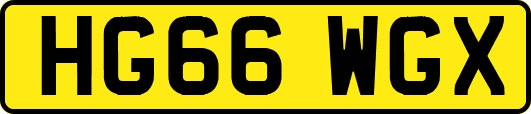 HG66 WGX